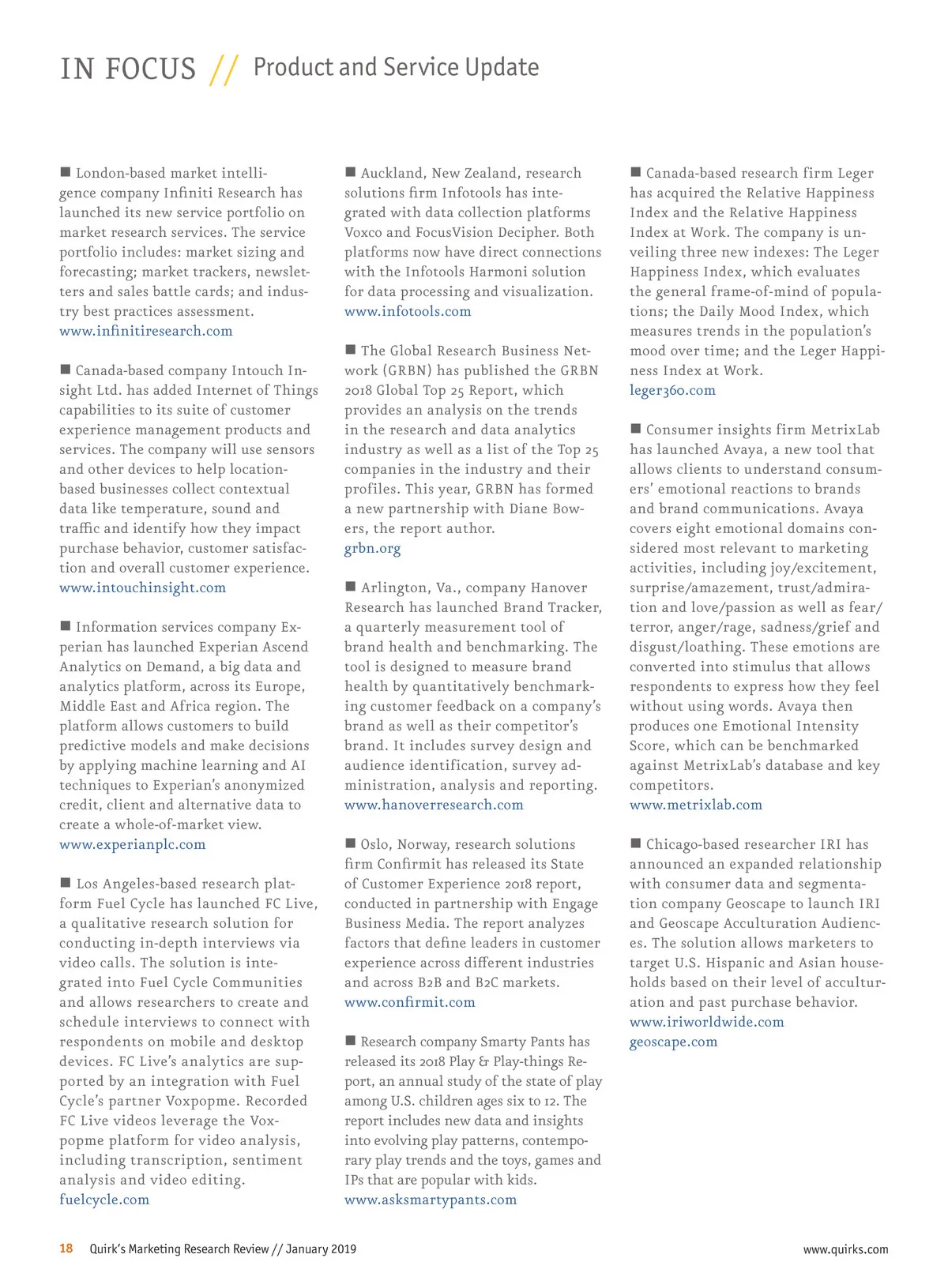 IN FOCUS // Product and Service Update

■ London-based market intelligence company Infiniti Research has launched its new service portfolio on market research services. The service portfolio includes: market sizing and forecasting; market trackers, newsletters and sales battle cards; and industry best practices assessment.
www.infinitiresearch.com

■ Canada-based company Intouch Insight Ltd. has added Internet of Things capabilities to its suite of customer experience management products and services. The company will use sensors and other devices to help location-based businesses collect contextual data like temperature, sound and traffic and identify how they impact purchase behavior, customer satisfaction and overall customer experience.
www.intouchinsight.com

■ Information services company Experian has launched Experian Ascend Analytics on Demand, a big data and analytics platform, across its Europe, Middle East and Africa region. The platform allows customers to build predictive models and make decisions by applying machine learning and AI techniques to Experian's anonymized credit, client and alternative data to create a whole-of-market view.
www.experianplc.com

■ Los Angeles-based research platform Fuel Cycle has launched FC Live, a qualitative research solution for conducting in-depth interviews via video calls. The solution is integrated into Fuel Cycle Communities and allows researchers to create and schedule interviews to connect with respondents on mobile and desktop devices. FC Live's analytics are supported by an integration with Fuel Cycle's partner Voxpopme. Recorded FC Live videos leverage the Voxpopme platform for video analysis, including transcription, sentiment analysis and video editing.
fuelcycle.com

■ Auckland, New Zealand, research solutions firm Infotools has integrated with data collection platforms Voxco and FocusVision Decipher. Both platforms now have direct connections with the Infotools Harmoni solution for data processing and visualization.
www.infotools.com

■ The Global Research Business Network (GRBN) has published the GRBN 2018 Global Top 25 Report, which provides an analysis on the trends in the research and data analytics industry as well as a list of the Top 25 companies in the industry and their profiles. This year, GRBN has formed a new partnership with Diane Bowers, the report author.
grbn.org

■ Arlington, Va., company Hanover Research has launched Brand Tracker, a quarterly measurement tool of brand health and benchmarking. The tool is designed to measure brand health by quantitatively benchmarking customer feedback on a company's brand as well as their competitor's brand. It includes survey design and audience identification, survey administration, analysis and reporting.
www.hanoverresearch.com

■ Oslo, Norway, research solutions firm Confirmit has released its State of Customer Experience 2018 report, conducted in partnership with Engage Business Media. The report analyzes factors that define leaders in customer experience across different industries and across B2B and B2C markets.
www.confirmit.com

■ Research company Smarty Pants has released its 2018 Play & Play-things Report, an annual study of the state of play among U.S. children ages six to 12. The report includes new data and insights into evolving play patterns, contemporary play trends and the toys, games and IPs that are popular with kids.
www.asksmartypants.com

■ Canada-based research firm Leger has acquired the Relative Happiness Index and the Relative Happiness Index at Work. The company is unveiling three new indexes: The Leger Happiness Index, which evaluates the general frame-of-mind of populations; the Daily Mood Index, which measures trends in the population's mood over time; and the Leger Happiness Index at Work.
leger360.com

■ Consumer insights firm MetrixLab has launched Avaya, a new tool that allows clients to understand consumers' emotional reactions to brands and brand communications. Avaya covers eight emotional domains considered most relevant to marketing activities, including joy/excitement, surprise/amazement, trust/admiration and love/passion as well as fear/terror, anger/rage, sadness/grief and disgust/loathing. These emotions are converted into stimulus that allows respondents to express how they feel without using words. Avaya then produces one Emotional Intensity Score, which can be benchmarked against MetrixLab's database and key competitors.
www.metrixlab.com

■ Chicago-based researcher IRI has announced an expanded relationship with consumer data and segmentation company Geoscape to launch IRI and Geoscape Acculturation Audiences. The solution allows marketers to target U.S. Hispanic and Asian households based on their level of acculturation and past purchase behavior.
www.iriworldwide.com
geoscape.com

18 Quirk's Marketing Research Review // January 2019 www.quirks.com